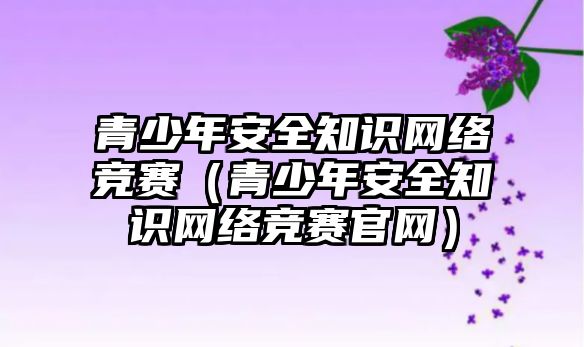 青少年安全知识网络竞赛（青少年安全知识网络竞赛官网）